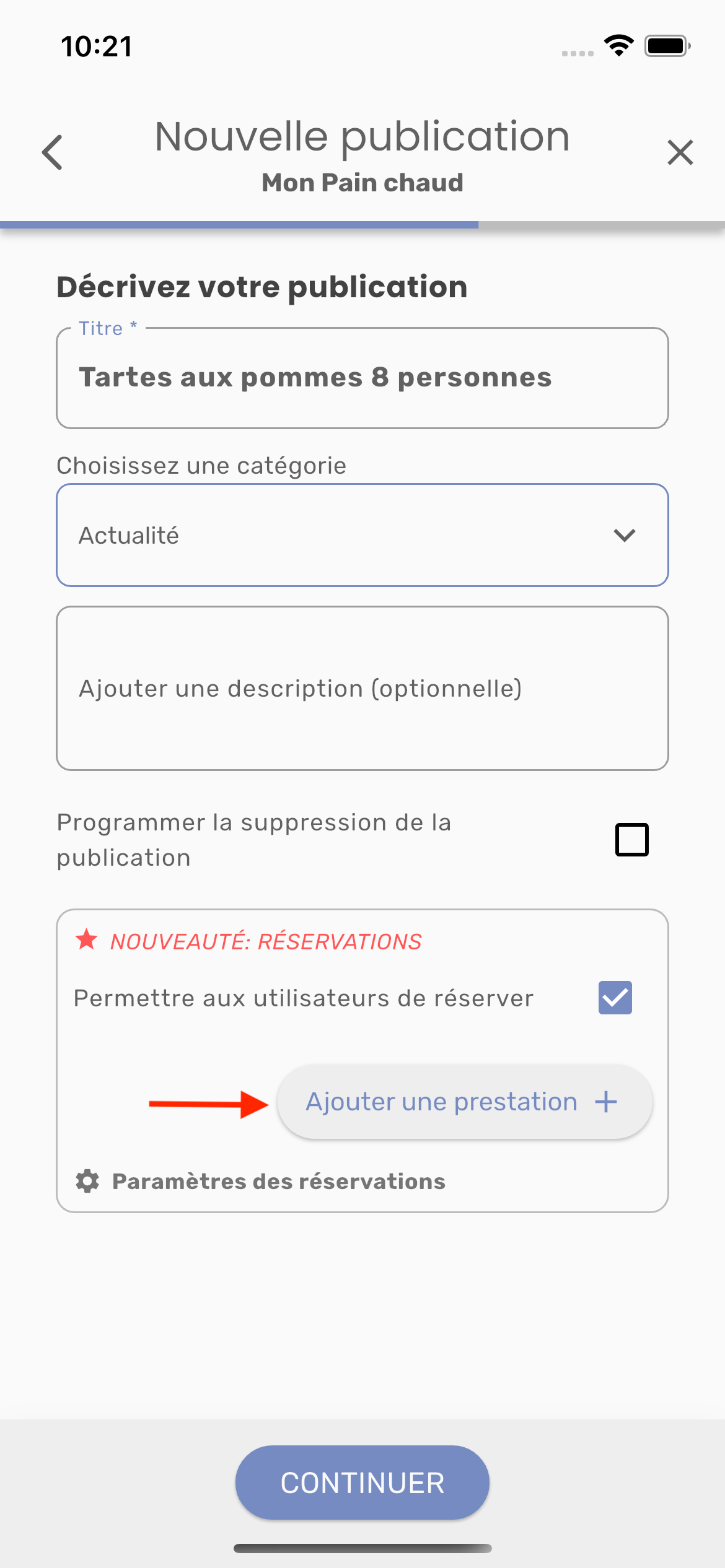 10:21

Nouvelle publication
Mon Pain chaud

Décrivez votre publication

Titre *
Tartes aux pommes 8 personnes

Choisissez une catégorie
Actualité

Ajouter une description (optionnelle)

Programmer la suppression de la publication

NOUVEAUTÉ: RÉSERVATIONS
Permettre aux utilisateurs de réserver

Ajouter une prestation +

Paramètres des réservations

CONTINUER